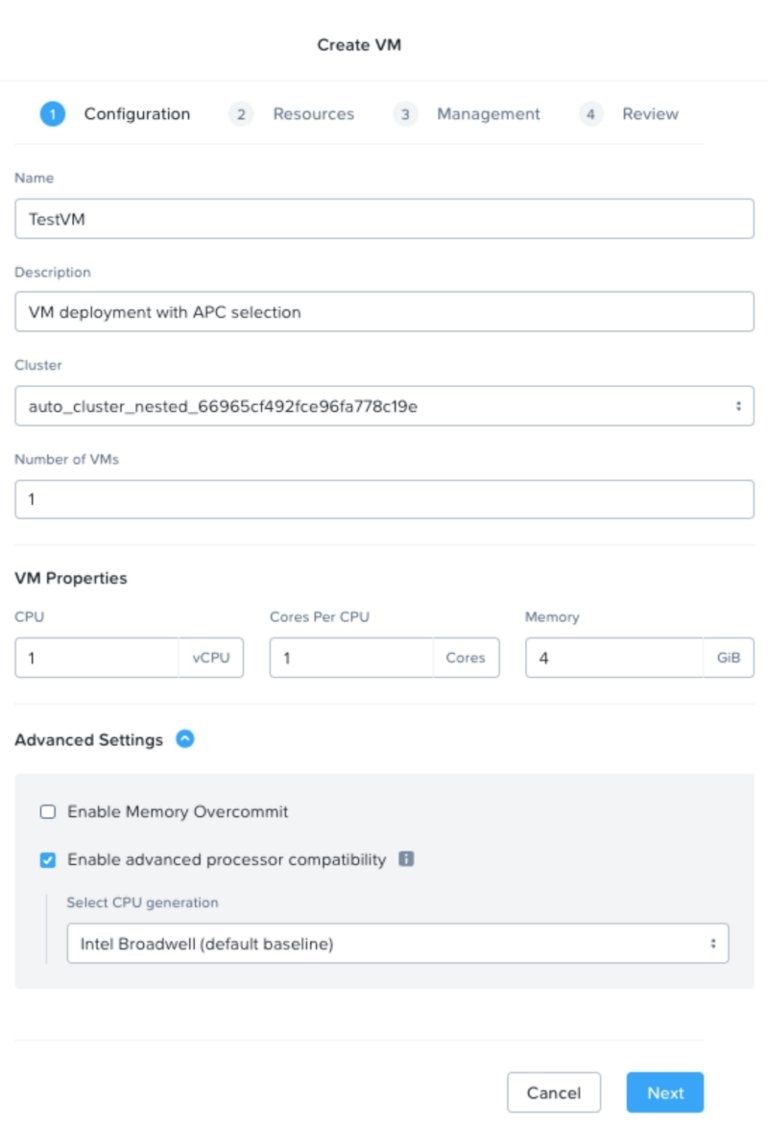 Create VM

1 Configuration 2 Resources 3 Management 4 Review

Name

TestVM

Description

VM deployment with APC selection

Cluster

auto_cluster_nested_66965cf492fce96fa778c19e

Number of VMs

1

VM Properties

CPU

1 vCPU

Cores Per CPU

1 Cores

Memory

4 GiB

Advanced Settings

Enable Memory Overcommit

Enable advanced processor compatibility

Select CPU generation

Intel Broadwell (default baseline)

Cancel Next